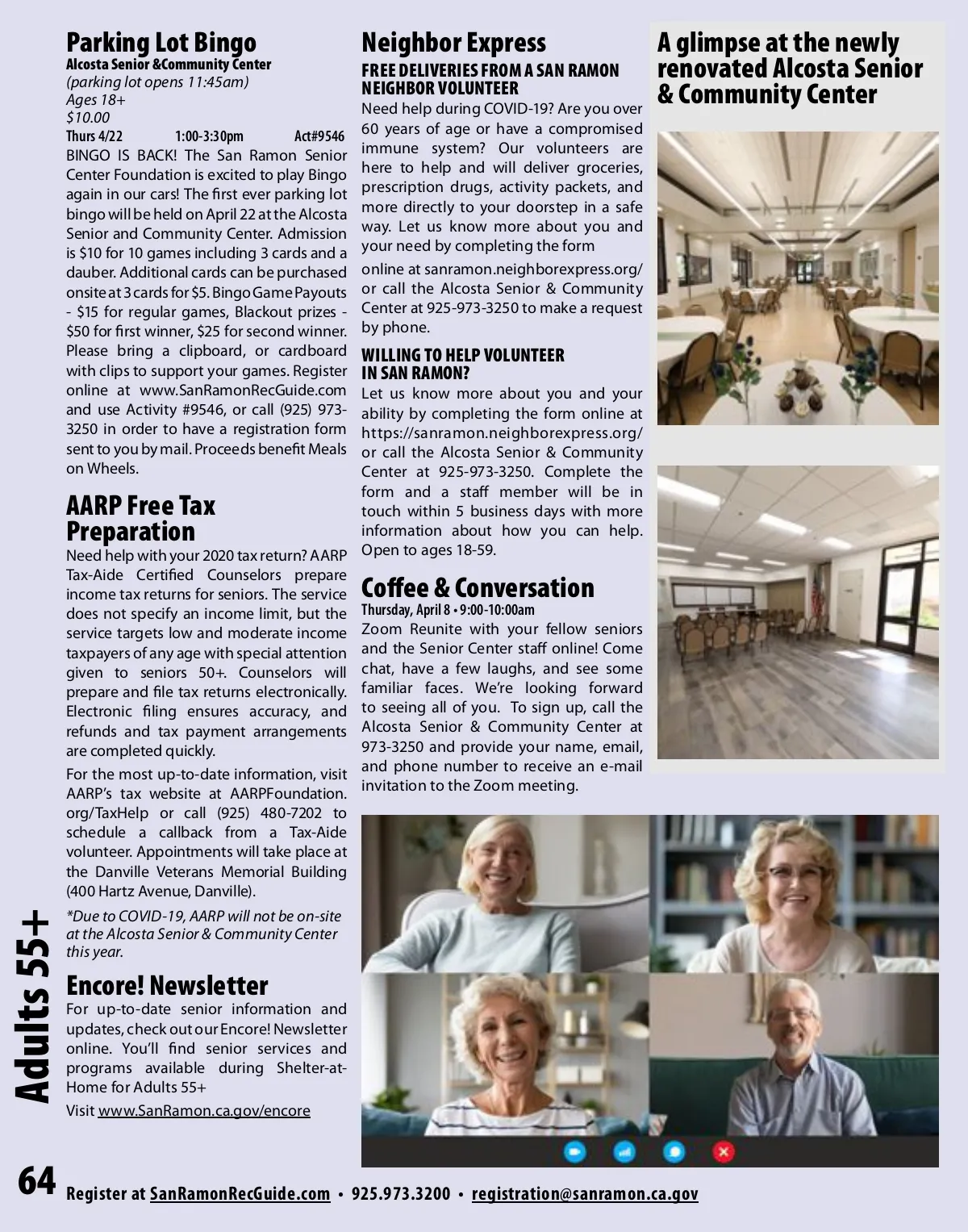 Parking Lot Bingo
Alcosta Senior &Community Center
(parking lot opens 11:45am)
Ages 18+
$10.00
Thurs 4/22 1:00-3:30pm Act#9546
BINGO IS BACK! The San Ramon Senior Center Foundation is excited to play Bingo again in our cars! The first ever parking lot bingo will be held on April 22 at the Alcosta Senior and Community Center. Admission is $10 for 10 games including 3 cards and a dauber. Additional cards can be purchased onsite at 3 cards for $5. Bingo Game Payouts - $15 for regular games, Blackout prizes - $50 for first winner, $25 for second winner. Please bring a clipboard, or cardboard with clips to support your games. Register online at www.SanRamonRecGuide.com and use Activity #9546, or call (925) 973-3250 in order to have a registration form sent to you by mail. Proceeds benefit Meals on Wheels.

AARP Free Tax Preparation
Need help with your 2020 tax return? AARP Tax-Aide Certified Counselors prepare income tax returns for seniors. The service does not specify an income limit, but the service targets low and moderate income taxpayers of any age with special attention given to seniors 50+. Counselors will prepare and file tax returns electronically. Electronic filing ensures accuracy, and refunds and tax payment arrangements are completed quickly.

For the most up-to-date information, visit AARP's tax website at AARPFoundation.org/TaxHelp or call (925) 480-7202 to schedule a callback from a Tax-Aide volunteer. Appointments will take place at the Danville Veterans Memorial Building (400 Hartz Avenue, Danville).

*Due to COVID-19, AARP will not be on-site at the Alcosta Senior & Community Center this year.

Encore! Newsletter
For up-to-date senior information and updates, check out our Encore! Newsletter online. You'll find senior services and programs available during Shelter-at-Home for Adults 55+

Visit www.SanRamon.ca.gov/encore

Neighbor Express
FREE DELIVERIES FROM A SAN RAMON NEIGHBOR VOLUNTEER
Need help during COVID-19? Are you over 60 years of age or have a compromised immune system? Our volunteers are here to help and will deliver groceries, prescription drugs, activity packets, and more directly to your doorstep in a safe way. Let us know more about you and your need by completing the form

online at sanramon.neighborexpress.org/ or call the Alcosta Senior & Community Center at 925-973-3250 to make a request by phone.

WILLING TO HELP VOLUNTEER IN SAN RAMON?
Let us know more about you and your ability by completing the form online at https://sanramon.neighborexpress.org/ or call the Alcosta Senior & Community Center at 925-973-3250. Complete the form and a staff member will be in touch within 5 business days with more information about how you can help. Open to ages 18-59.

Coffee & Conversation
Thursday, April 8 • 9:00-10:00am
Zoom Reunite with your fellow seniors and the Senior Center staff online! Come chat, have a few laughs, and see some familiar faces. We're looking forward to seeing all of you. To sign up, call the Alcosta Senior & Community Center at 973-3250 and provide your name, email, and phone number to receive an e-mail invitation to the Zoom meeting.

A glimpse at the newly renovated Alcosta Senior & Community Center

Adults 55+

64 Register at SanRamonRecGuide.com • 925.973.3200 • registration@sanramon.ca.gov